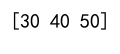 [30 40 50]